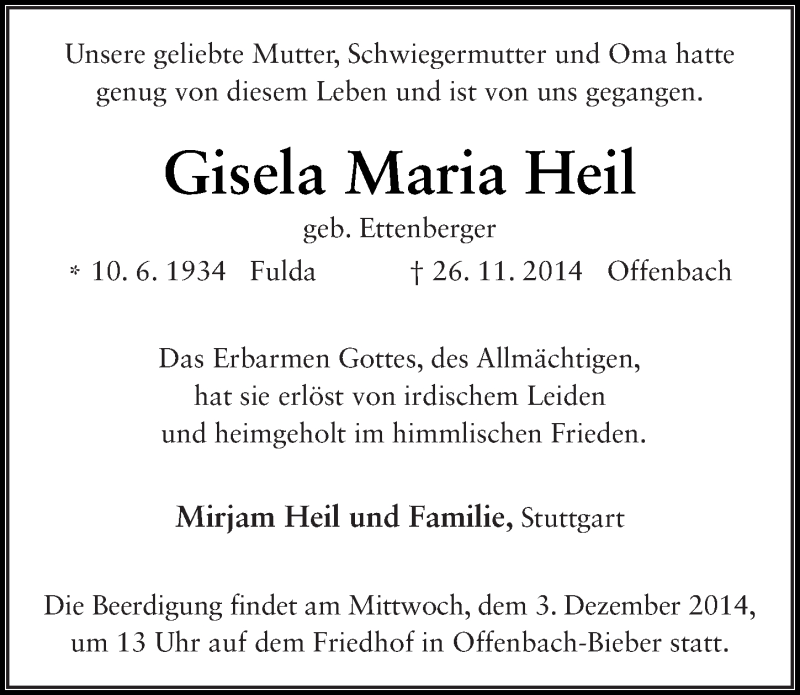 Unsere geliebte Mutter, Schwiegermutter und Oma hatte genug von diesem Leben und ist von uns gegangen.

Gisela Maria Heil

geb. Ettenberger

* 10. 6. 1934 Fulda † 26. 11. 2014 Offenbach

Das Erbarmen Gottes, des Allmächtigen,
hat sie erlöst von irdischem Leiden
und heimgeholt im himmlischen Frieden.

Mirjam Heil und Familie, Stuttgart

Die Beerdigung findet am Mittwoch, dem 3. Dezember 2014, um 13 Uhr auf dem Friedhof in Offenbach-Bieber statt.